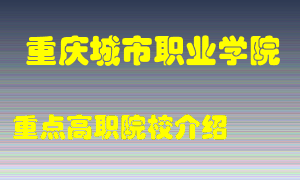 重庆城市职业学院

重点高职院校介绍